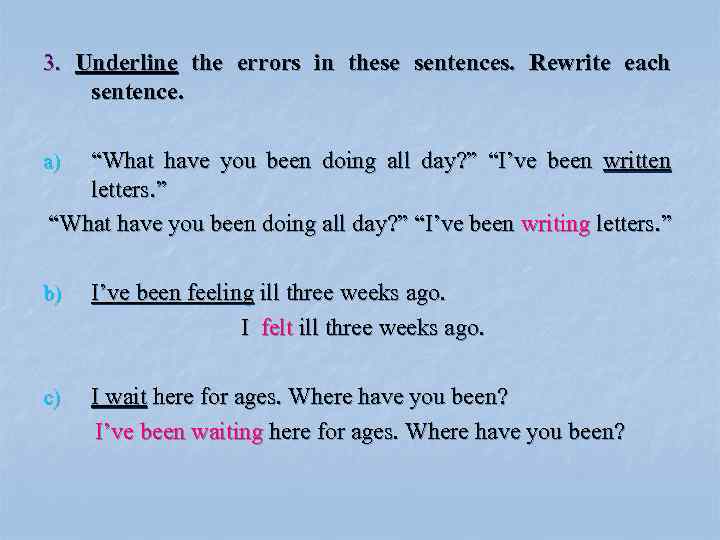 3. Underline the errors in these sentences. Rewrite each sentence.

a) “What have you been doing all day?” “I’ve been written letters.”

“What have you been doing all day?” “I’ve been writing letters.”

b) I’ve been feeling ill three weeks ago.

I felt ill three weeks ago.

c) I wait here for ages. Where have you been?

I’ve been waiting here for ages. Where have you been?